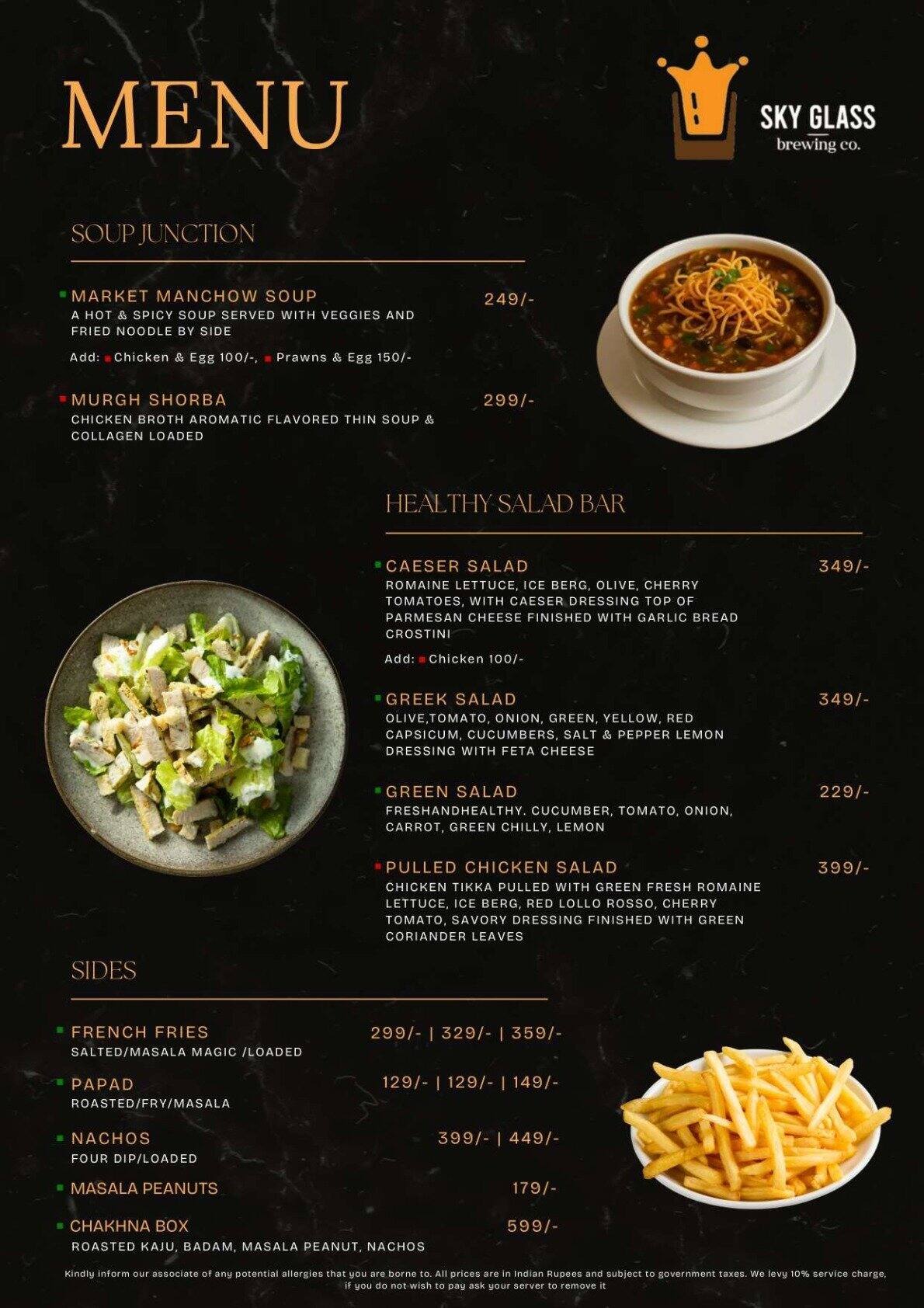 MENU

SKY GLASS
brewing co.

SOUP JUNCTION

MARKET MANCHOW SOUP 249/-
A HOT & SPICY SOUP SERVED WITH VEGGIES AND FRIED NOODLE BY SIDE
Add: Chicken & Egg 100/-, Prawns & Egg 150/-

MURGH SHORBA 299/-
CHICKEN BROTH AROMATIC FLAVORED THIN SOUP & COLLAGEN LOADED

HEALTHY SALAD BAR

CAESER SALAD 349/-
ROMAINE LETTUCE, ICE BERG, OLIVE, CHERRY TOMATOES, WITH CAESER DRESSING TOP OF PARMESAN CHEESE FINISHED WITH GARLIC BREAD CROSTINI
Add: Chicken 100/-

GREEK SALAD 349/-
OLIVE,TOMATO, ONION, GREEN, YELLOW, RED CAPSICUM, CUCUMBERS, SALT & PEPPER LEMON DRESSING WITH FETA CHEESE

GREEN SALAD 229/-
FRESHANDHEALTHY. CUCUMBER, TOMATO, ONION, CARROT, GREEN CHILLY, LEMON

PULLED CHICKEN SALAD 399/-
CHICKEN TIKKA PULLED WITH GREEN FRESH ROMAINE LETTUCE, ICE BERG, RED LOLLO ROSSO, CHERRY TOMATO, SAVORY DRESSING FINISHED WITH GREEN CORIANDER LEAVES

SIDES

FRENCH FRIES 299/- | 329/- | 359/-
SALTED/MASALA MAGIC /LOADED

PAPAD 129/- | 129/- | 149/-
ROASTED/FRY/MASALA

NACHOS 399/- | 449/-
FOUR DIP/LOADED

MASALA PEANUTS 179/-

CHAKHNA BOX 599/-
ROASTED KAJU, BADAM, MASALA PEANUT, NACHOS

Kindly inform our associate of any potential allergies that you are borne to. All prices are in Indian Rupees and subject to government taxes. We levy 10% service charge, if you do not wish to pay ask your server to remove it